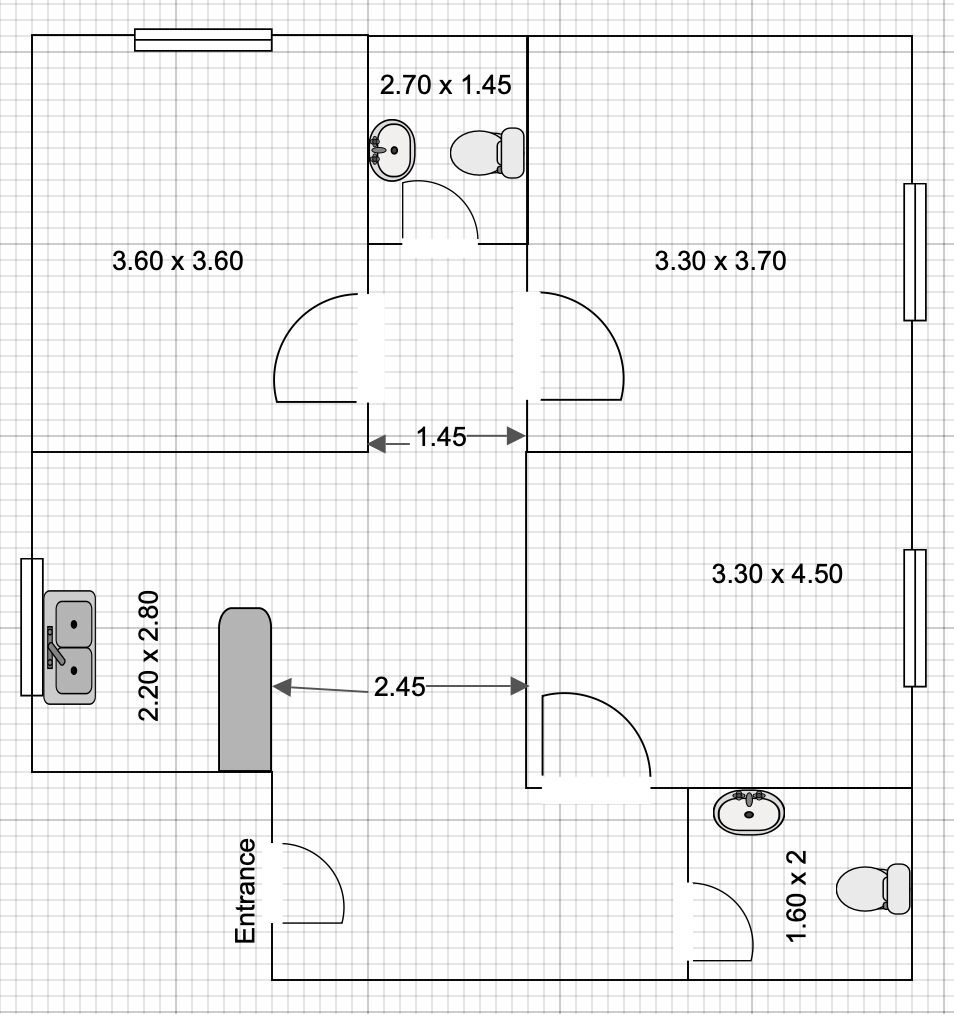 2.70 x 1.45

3.60 x 3.60

3.30 x 3.70

1.45

3.30 x 4.50

2.20 x 2.80

2.45

Entrance

1.60 x 2